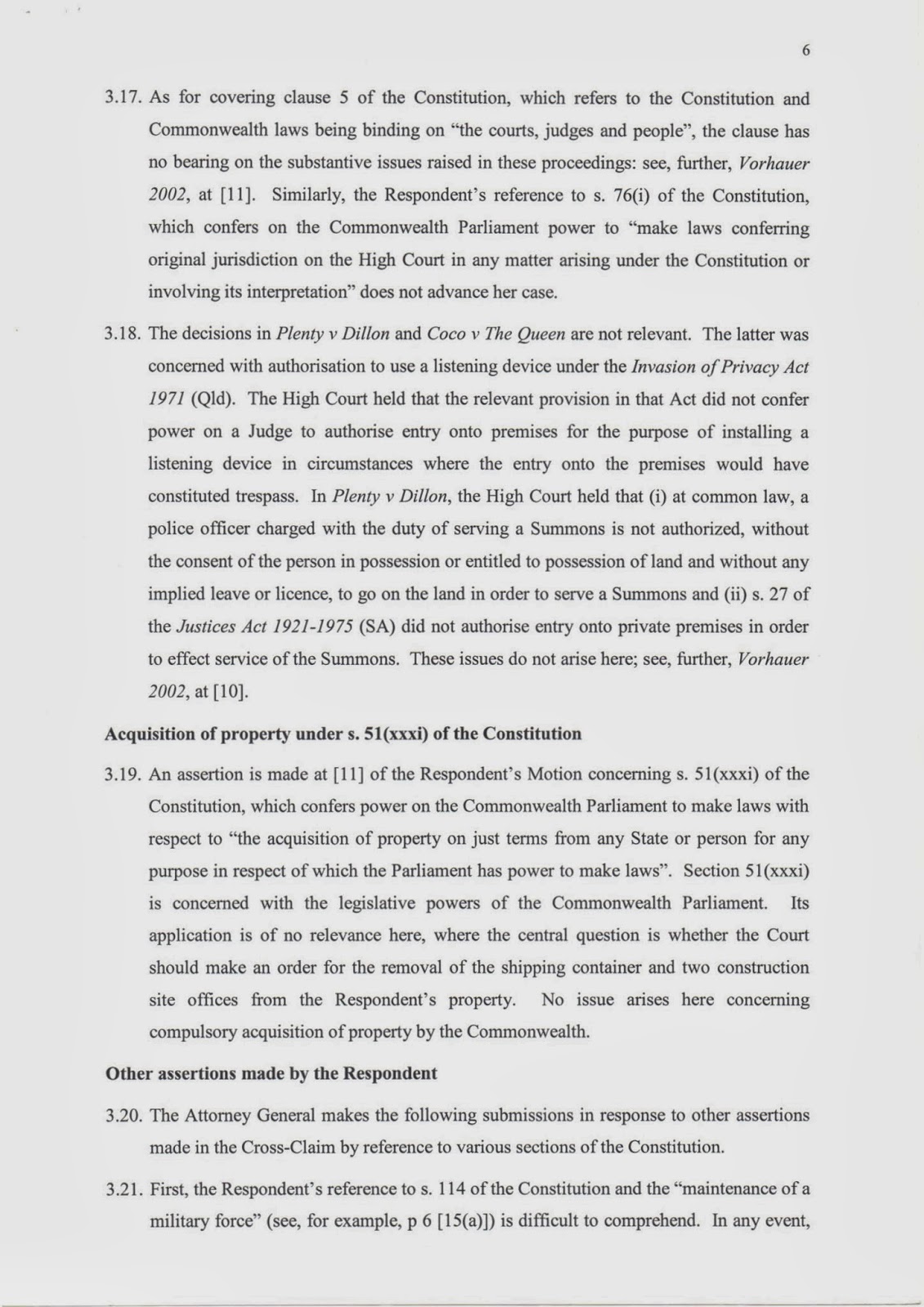 6

3.17. As for covering clause 5 of the Constitution, which refers to the Constitution and Commonwealth laws being binding on "the courts, judges and people", the clause has no bearing on the substantive issues raised in these proceedings: see, further, Vorhauer 2002, at [11]. Similarly, the Respondent's reference to s. 76(i) of the Constitution, which confers on the Commonwealth Parliament power to "make laws conferring original jurisdiction on the High Court in any matter arising under the Constitution or involving its interpretation" does not advance her case.

3.18. The decisions in Plenty v Dillon and Coco v The Queen are not relevant. The latter was concerned with authorisation to use a listening device under the Invasion of Privacy Act 1971 (Qld). The High Court held that the relevant provision in that Act did not confer power on a Judge to authorise entry onto premises for the purpose of installing a listening device in circumstances where the entry onto the premises would have constituted trespass. In Plenty v Dillon, the High Court held that (i) at common law, a police officer charged with the duty of serving a Summons is not authorized, without the consent of the person in possession or entitled to possession of land and without any implied leave or licence, to go on the land in order to serve a Summons and (ii) s. 27 of the Justices Act 1921-1975 (SA) did not authorise entry onto private premises in order to effect service of the Summons. These issues do not arise here; see, further, Vorhauer 2002, at [10].

Acquisition of property under s. 51(xxxi) of the Constitution

3.19. An assertion is made at [11] of the Respondent's Motion concerning s. 51(xxxi) of the Constitution, which confers power on the Commonwealth Parliament to make laws with respect to "the acquisition of property on just terms from any State or person for any purpose in respect of which the Parliament has power to make laws". Section 51(xxxi) is concerned with the legislative powers of the Commonwealth Parliament. Its application is of no relevance here, where the central question is whether the Court should make an order for the removal of the shipping container and two construction site offices from the Respondent's property. No issue arises here concerning compulsory acquisition of property by the Commonwealth.

Other assertions made by the Respondent

3.20. The Attorney General makes the following submissions in response to other assertions made in the Cross-Claim by reference to various sections of the Constitution.

3.21. First, the Respondent's reference to s. 114 of the Constitution and the "maintenance of a military force" (see, for example, p 6 [15(a)]) is difficult to comprehend. In any event,